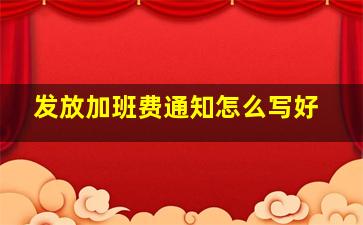 发放加班费通知怎么写好